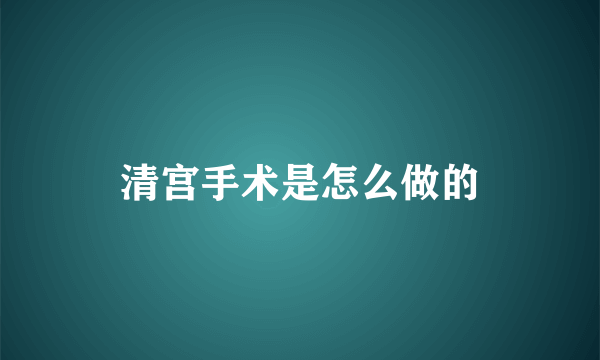 清宫手术是怎么做的